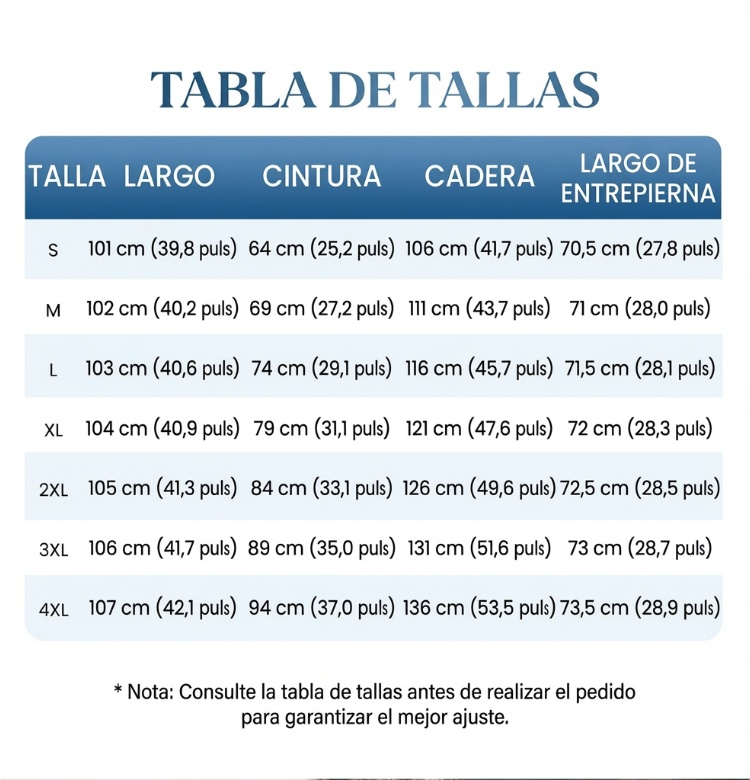 TABLA DE TALLAS

| TALLA | LARGO | CINTURA | CADERA | LARGO DE ENTREPIERNA |
|---|---|---|---|---|
| S | 101 cm (39,8 puls) | 64 cm (25,2 puls) | 106 cm (41,7 puls) | 70,5 cm (27,8 puls) |
| M | 102 cm (40,2 puls) | 69 cm (27,2 puls) | 111 cm (43,7 puls) | 71 cm (28,0 puls) |
| L | 103 cm (40,6 puls) | 74 cm (29,1 puls) | 116 cm (45,7 puls) | 71,5 cm (28,1 puls) |
| XL | 104 cm (40,9 puls) | 79 cm (31,1 puls) | 121 cm (47,6 puls) | 72 cm (28,3 puls) |
| 2XL | 105 cm (41,3 puls) | 84 cm (33,1 puls) | 126 cm (49,6 puls) | 72,5 cm (28,5 puls) |
| 3XL | 106 cm (41,7 puls) | 89 cm (35,0 puls) | 131 cm (51,6 puls) | 73 cm (28,7 puls) |
| 4XL | 107 cm (42,1 puls) | 94 cm (37,0 puls) | 136 cm (53,5 puls) | 73,5 cm (28,9 puls) |

* Nota: Consulte la tabla de tallas antes de realizar el pedido para garantizar el mejor ajuste.